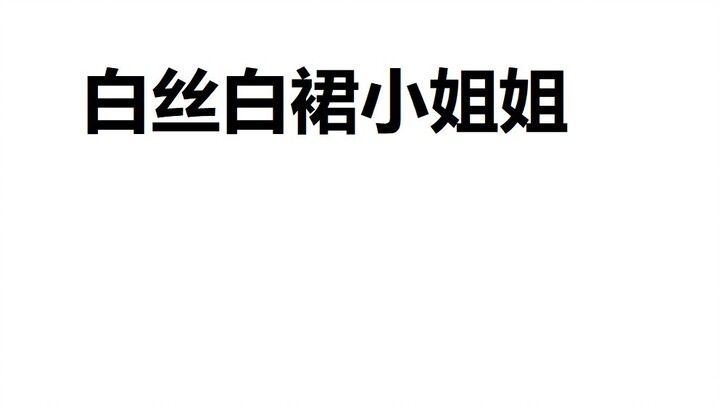 白丝白裙小姐姐